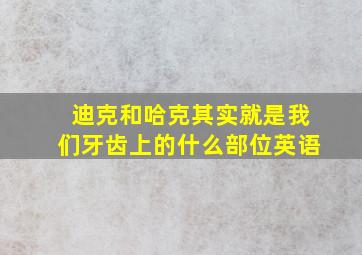 迪克和哈克其实就是我们牙齿上的什么部位英语